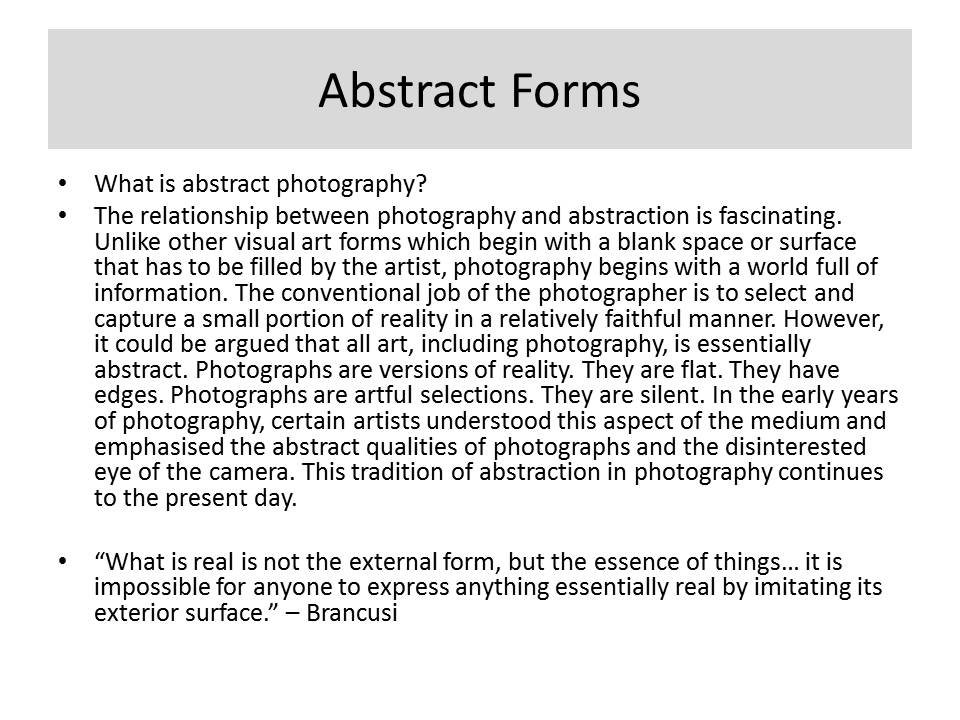 Abstract Forms

• What is abstract photography?

• The relationship between photography and abstraction is fascinating. Unlike other visual art forms which begin with a blank space or surface that has to be filled by the artist, photography begins with a world full of information. The conventional job of the photographer is to select and capture a small portion of reality in a relatively faithful manner. However, it could be argued that all art, including photography, is essentially abstract. Photographs are versions of reality. They are flat. They have edges. Photographs are artful selections. They are silent. In the early years of photography, certain artists understood this aspect of the medium and emphasised the abstract qualities of photographs and the disinterested eye of the camera. This tradition of abstraction in photography continues to the present day.

• “What is real is not the external form, but the essence of things… it is impossible for anyone to express anything essentially real by imitating its exterior surface.” – Brancusi